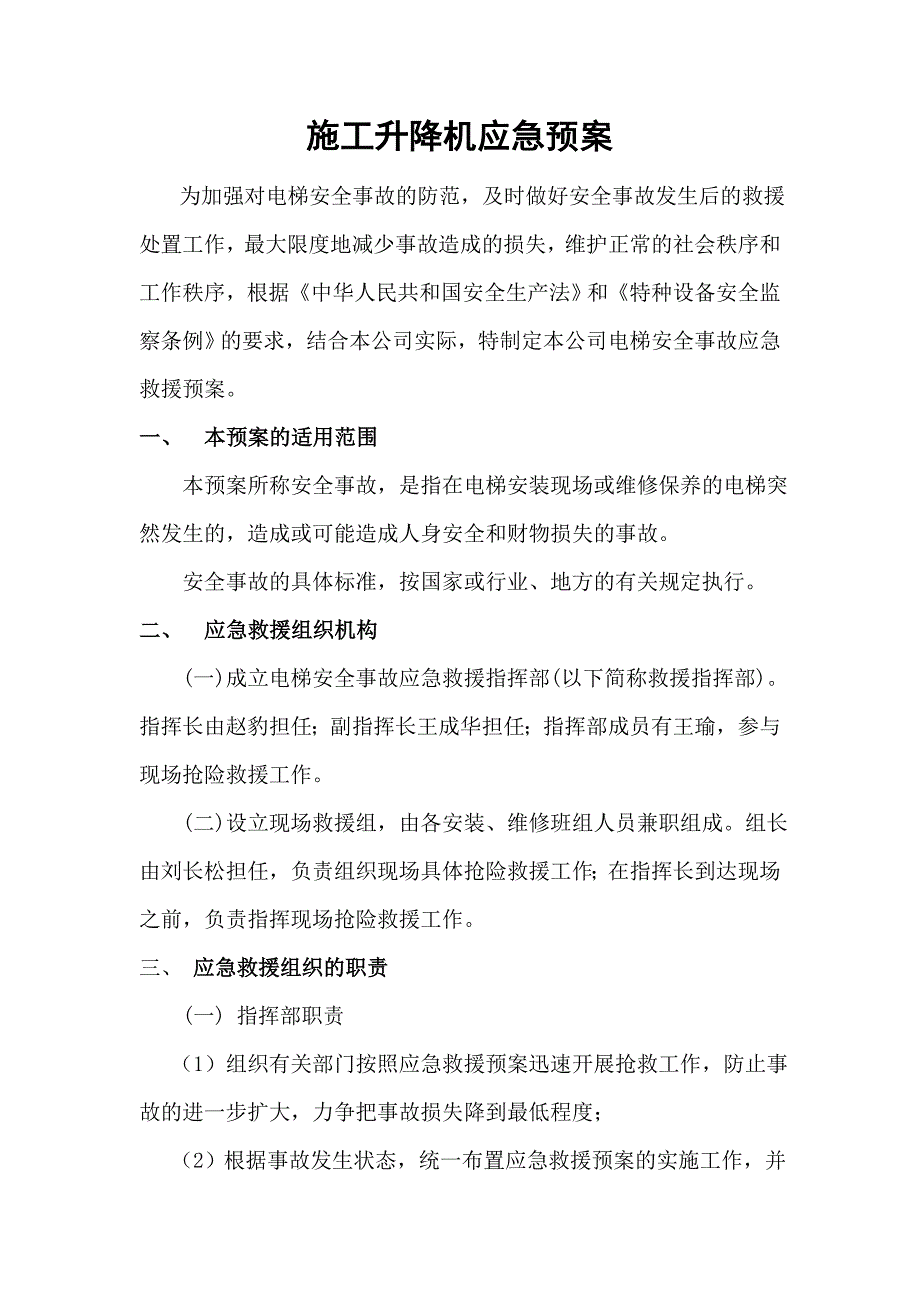 施工升降机应急预案

为加强对电梯安全事故的防范，及时做好安全事故发生后的救援处置工作，最大限度地减少事故造成的损失，维护正常的社会秩序和工作秩序，根据《中华人民共和国安全生产法》和《特种设备安全监察条例》的要求，结合本公司实际，特制定本公司电梯安全事故应急救援预案。

一、 本预案的适用范围

本预案所称安全事故，是指在电梯安装现场或维修保养的电梯突然发生的，造成或可能造成人身安全和财物损失的事故。

安全事故的具体标准，按国家或行业、地方的有关规定执行。

二、 应急救援组织机构

(一)成立电梯安全事故应急救援指挥部(以下简称救援指挥部)。指挥长由赵豹担任；副指挥长王成华担任；指挥部成员有王瑜，参与现场抢险救援工作。

(二)设立现场救援组，由各安装、维修班组人员兼职组成。组长由刘长松担任，负责组织现场具体抢险救援工作；在指挥长到达现场之前，负责指挥现场抢险救援工作。

三、 应急救援组织的职责

（一） 指挥部职责

（1）组织有关部门按照应急救援预案迅速开展抢救工作，防止事故的进一步扩大，力争把事故损失降到最低程度；

（2）根据事故发生状态，统一布置应急救援预案的实施工作，并